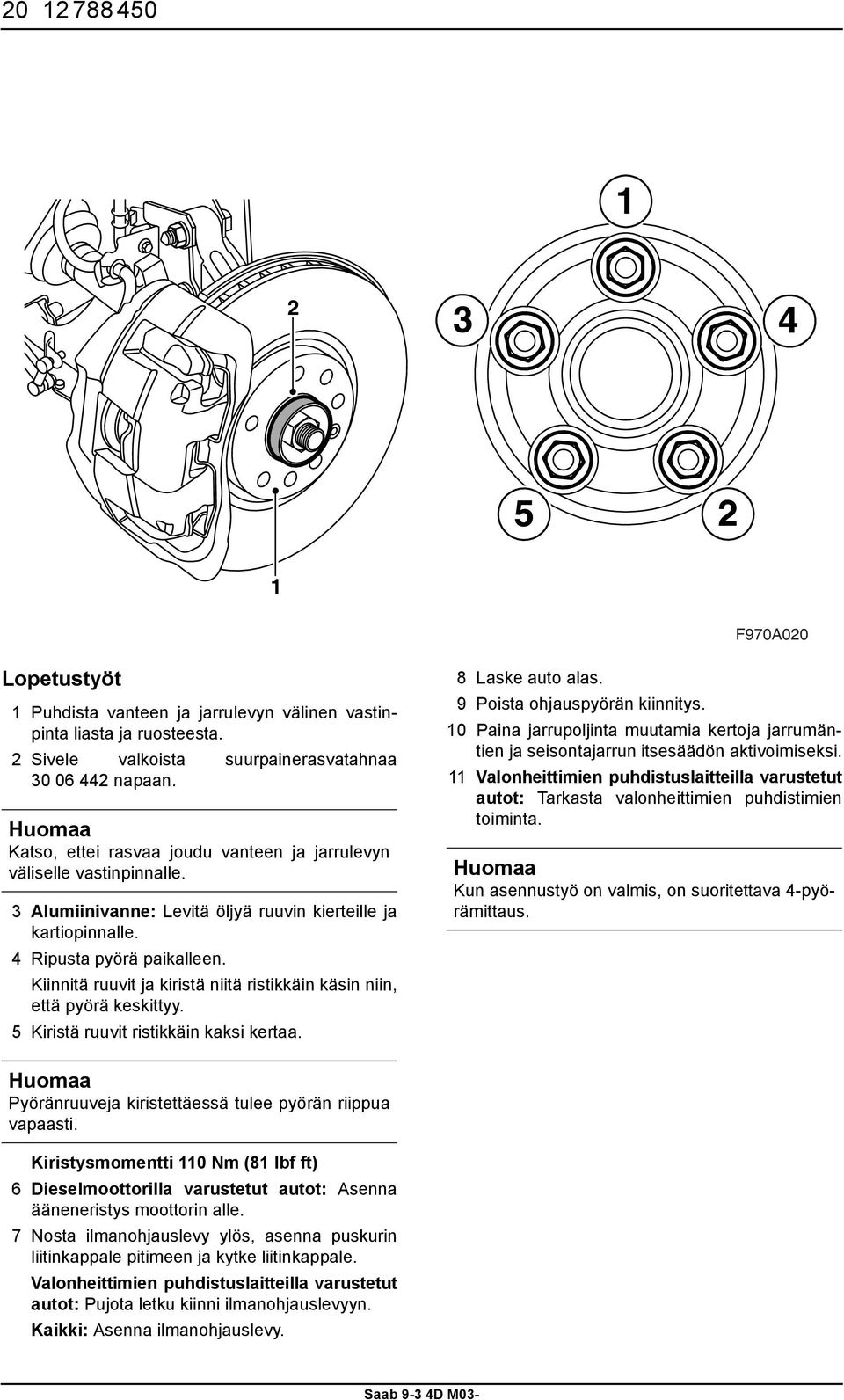 20 12 788 450

2

1

1

3

4

5

2

F970A020

Lopetustyöt

1 Puhdista vanteen ja jarrulevyn välinen vastinpinta liasta ja ruosteesta.

2 Sivele valkoista suurpainerasvatahnaa 30 06 442 napaan.

Huomaa

Katso, ettei rasvaa joudu vanteen ja jarrulevyn väliselle vastinpinnalle.

3 Alumiinivanne: Levitä öljyä ruuvin kierteille ja kartiopinnalle.

4 Ripusta pyörä paikalleen.

Kiinnitä ruuvit ja kiristä niitä ristikkäin käsin niin, että pyörä keskittyy.

5 Kiristä ruuvit ristikkäin kaksi kertaa.

Huomaa

Pyöränruuveja kiristettäessä tulee pyörän riippua vapaasti.

Kiristysmomentti 110 Nm (81 lbf ft)

6 Dieselmoottorilla varustetut autot: Asenna ääneneristys moottorin alle.

7 Nosta ilmanohjauslevy ylös, asenna puskurin liitinkappale pitimeen ja kytke liitinkappale.

Valonheittimien puhdistuslaitteilla varustetut autot: Pujota letku kiinni ilmanohjauslevyyn.

Kaikki: Asenna ilmanohjauslevy.

8 Laske auto alas.

9 Poista ohjauspyörän kiinnitys.

10 Paina jarrupoljinta muutamia kertoja jarrumäntien ja seisontajarrun itsesäädön aktivoimiseksi.

11 Valonheittimien puhdistuslaitteilla varustetut autot: Tarkasta valonheittimien puhdistimien toiminta.

Huomaa

Kun asennustyö on valmis, on suoritettava 4-pyörämittaus.

Saab 9-3 4D M03-